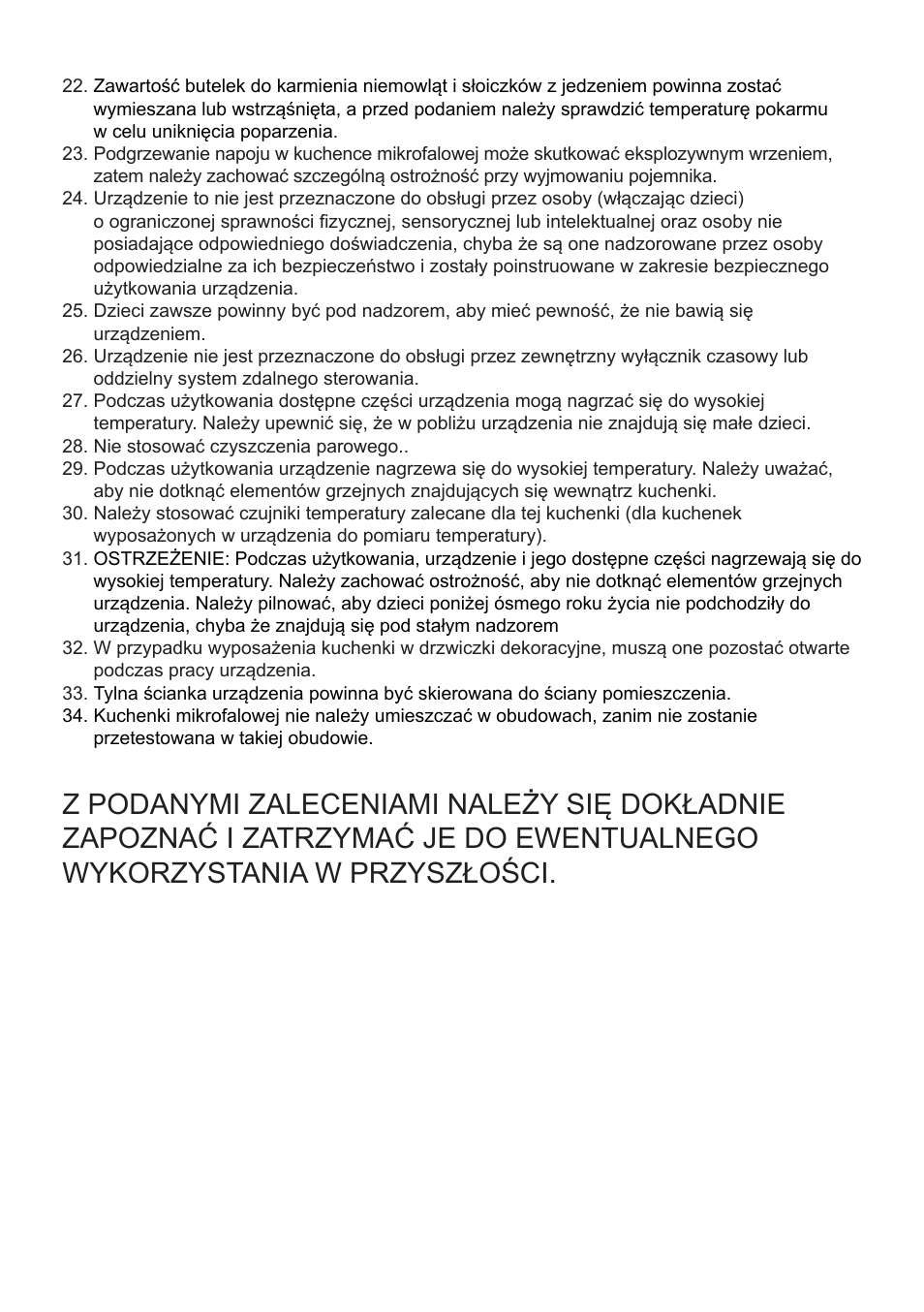 22. Zawartość butelek do karmienia niemowląt i słoiczków z jedzeniem powinna zostać wymieszana lub wstrząśnięta, a przed podaniem należy sprawdzić temperaturę pokarmu w celu uniknięcia poparzenia.
23. Podgrzewanie napoju w kuchence mikrofalowej może skutkować eksplozywnym wrzeniem, zatem należy zachować szczególną ostrożność przy wyjmowaniu pojemnika.
24. Urządzenie to nie jest przeznaczone do obsługi przez osoby (włączając dzieci) o ograniczonej sprawności fizycznej, sensorycznej lub intelektualnej oraz osoby nie posiadające odpowiedniego doświadczenia, chyba że są one nadzorowane przez osoby odpowiedzialne za ich bezpieczeństwo i zostały poinstruowane w zakresie bezpiecznego użytkowania urządzenia.
25. Dzieci zawsze powinny być pod nadzorem, aby mieć pewność, że nie bawią się urządzeniem.
26. Urządzenie nie jest przeznaczone do obsługi przez zewnętrzny wyłącznik czasowy lub oddzielny system zdalnego sterowania.
27. Podczas użytkowania dostępne części urządzenia mogą nagrzać się do wysokiej temperatury. Należy upewnić się, że w pobliżu urządzenia nie znajdują się małe dzieci.
28. Nie stosować czyszczenia parowego..
29. Podczas użytkowania urządzenie nagrzewa się do wysokiej temperatury. Należy uważać, aby nie dotknąć elementów grzejnych znajdujących się wewnątrz kuchenki.
30. Należy stosować czujniki temperatury zalecane dla tej kuchenki (dla kuchenek wyposażonych w urządzenia do pomiaru temperatury).
31. OSTRZEŻENIE: Podczas użytkowania, urządzenie i jego dostępne części nagrzewają się do wysokiej temperatury. Należy zachować ostrożność, aby nie dotknąć elementów grzejnych urządzenia. Należy pilnować, aby dzieci poniżej ósmego roku życia nie podchodziły do urządzenia, chyba że znajdują się pod stałym nadzorem
32. W przypadku wyposażenia kuchenki w drzwiczki dekoracyjne, muszą one pozostać otwarte podczas pracy urządzenia.
33. Tylna ścianka urządzenia powinna być skierowana do ściany pomieszczenia.
34. Kuchenki mikrofalowej nie należy umieszczać w obudowach, zanim nie zostanie przetestowana w takiej obudowie.

Z PODANYMI ZALECENIAMI NALEŻY SIĘ DOKŁADNIE ZAPOZNAĆ I ZATRZYMAĆ JE DO EWENTUALNEGO WYKORZYSTANIA W PRZYSZŁOŚCI.